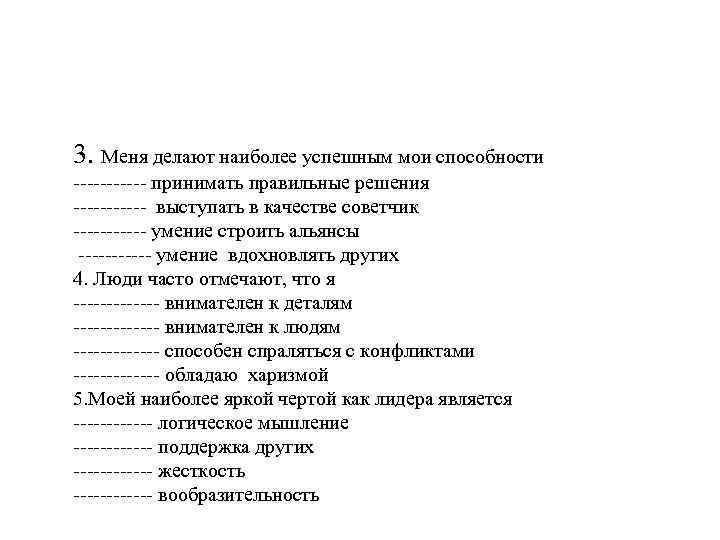 3. Меня делают наиболее успешным мои способности
----------- принимать правильные решения
----------- выступать в качестве советчик
----------- умение строить альянсы
----------- умение вдохновлять других
4. Люди часто отмечают, что я
------------- внимателен к деталям
------------- внимателен к людям
------------- способен спраляться с конфликтами
------------- обладаю харизмой
5.Моей наиболее яркой чертой как лидера является
------------ логическое мышление
------------ поддержка других
------------ жесткость
------------ вообразительность